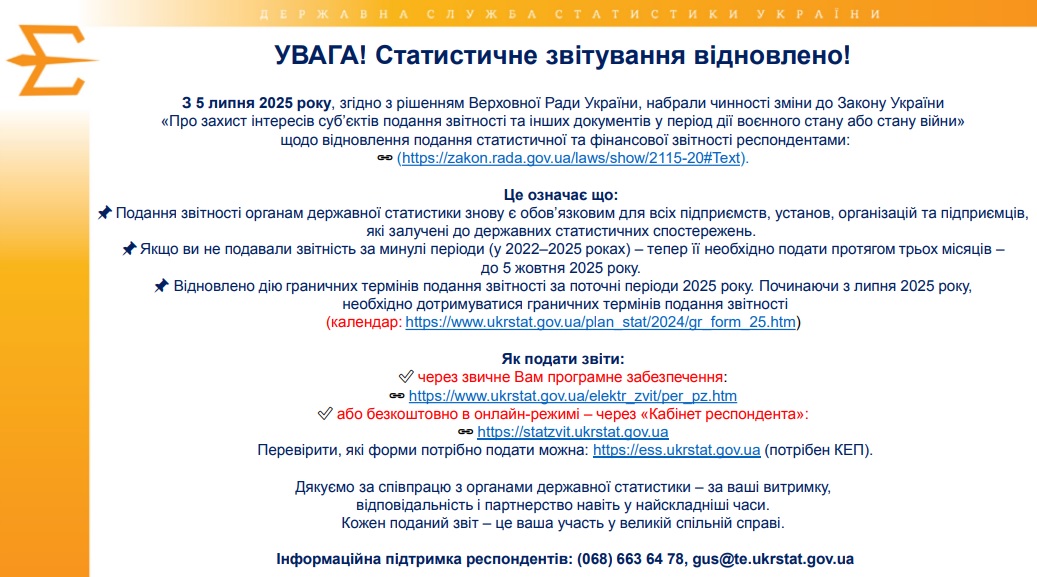 ДЕРЖАВНА СЛУЖБА СТАТИСТИКИ УКРАЇНИ

УВАГА! Статистичне звітування відновлено!

З 5 липня 2025 року, згідно з рішенням Верховної Ради України, набрали чинності зміни до Закону України «Про захист інтересів суб'єктів подання звітності та інших документів у період дії воєнного стану або стану війни» щодо відновлення подання статистичної та фінансової звітності респондентами:
(https://zakon.rada.gov.ua/laws/show/2115-20#Text).

Це означає що:
Подання звітності органам державної статистики знову є обов'язковим для всіх підприємств, установ, організацій та підприємців, які залучені до державних статистичних спостережень.
Якщо ви не подавали звітність за минулі періоди (у 2022–2025 роках) – тепер її необхідно подати протягом трьох місяців – до 5 жовтня 2025 року.
Відновлено дію граничних термінів подання звітності за поточні періоди 2025 року. Починаючи з липня 2025 року, необхідно дотримуватися граничних термінів подання звітності (календар: https://www.ukrstat.gov.ua/plan_stat/2024/gr_form_25.htm)

Як подати звіти:
через звичне Вам програмне забезпечення:
https://www.ukrstat.gov.ua/elektr_zvit/per_pz.htm
або безкоштовно в онлайн-режимі – через «Кабінет респондента»:
https://statzvit.ukrstat.gov.ua
Перевірити, які форми потрібно подати можна: https://ess.ukrstat.gov.ua (потрібен КЕП).

Дякуємо за співпрацю з органами державної статистики – за ваші витримку, відповідальність і партнерство навіть у найскладніші часи.
Кожен поданий звіт – це ваша участь у великій спільній справі.

Інформаційна підтримка респондентів: (068) 663 64 78, gus@te.ukrstat.gov.ua